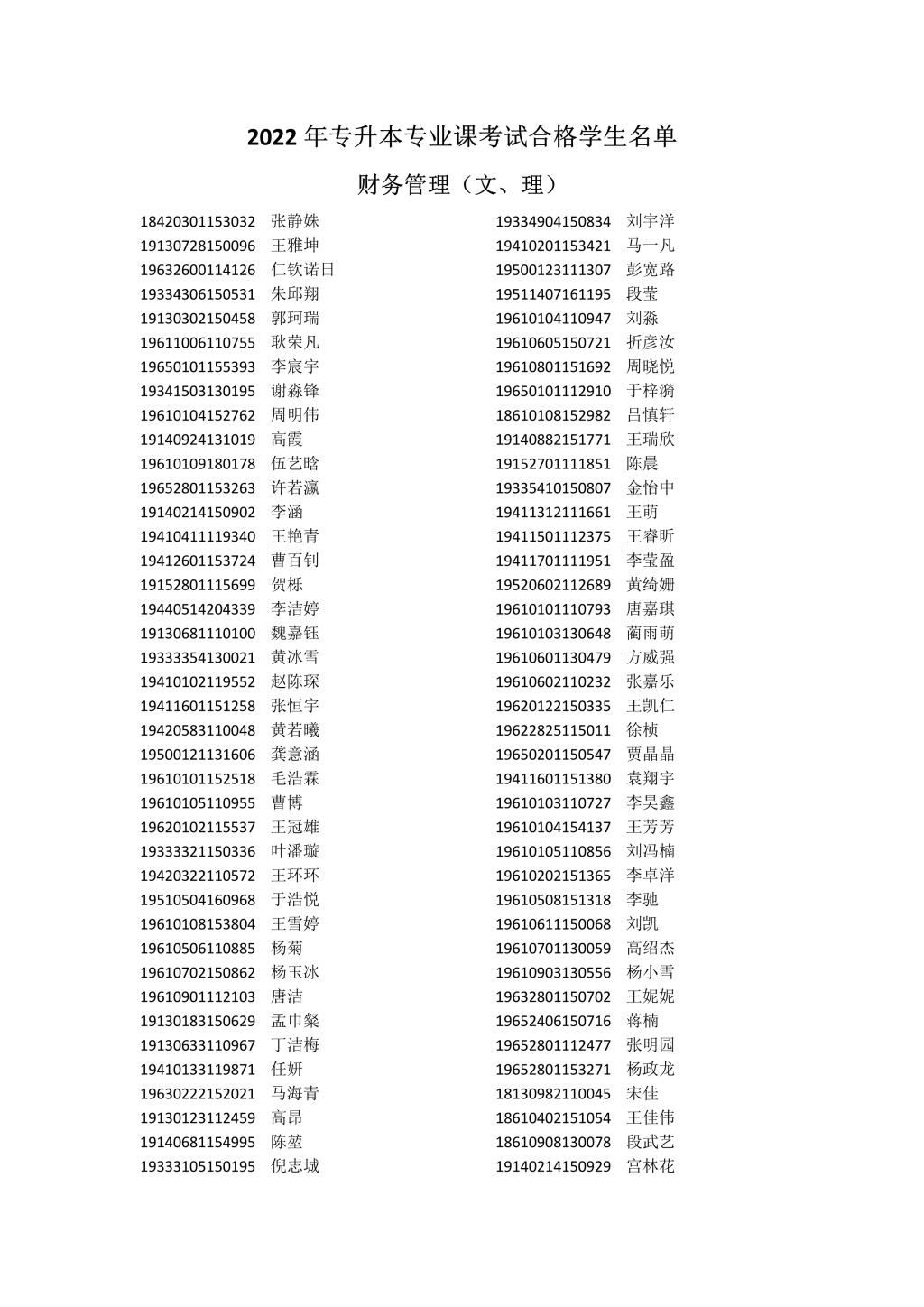 2022 年专升本专业课考试合格学生名单

财务管理（文、理）

18420301153032 张静姝
19130728150096 王雅坤
19632600114126 仁钦诺日
19334306150531 朱邱翔
19130302150458 郭珂瑞
19611006110755 耿荣凡
19650101155393 李宸宇
19341503130195 谢淼锋
19610104152762 周明伟
19140924131019 高霞
19610109180178 伍艺晗
19652801153263 许若瀛
19140214150902 李涵
19410411119340 王艳青
19412601153724 曹百钊
19152801115699 贺栎
19440514204339 李洁婷
19130681110100 魏嘉钰
19333354130021 黄冰雪
19410102119552 赵陈琛
19411601151258 张恒宇
19420583110048 黄若曦
19500121131606 龚意涵
19610101152518 毛浩霖
19610105110955 曹博
19620102115537 王冠雄
19333321150336 叶潘璇
19420322110572 王环环
19510504160968 于浩悦
19610108153804 王雪婷
19610506110885 杨菊
19610702150862 杨玉冰
19610901112103 唐洁
19130183150629 孟巾粲
19130633110967 丁洁梅
19410133119871 任妍
19630222152021 马海青
19130123112459 高昂
19140681154995 陈堃
19333105150195 倪志城

19334904150834 刘宇洋
19410201153421 马一凡
19500123111307 彭宽路
19511407161195 段莹
19610104110947 刘淼
19610605150721 折彦汝
19610801151692 周晓悦
19650101112910 于梓漪
18610108152982 吕慎轩
19140882151771 王瑞欣
19152701111851 陈晨
19335410150807 金怡中
19411312111661 王萌
19411501112375 王睿昕
19411701111951 李莹盈
19520602112689 黄绮姗
19610101110793 唐嘉琪
19610103130648 蔺雨萌
19610601130479 方威强
19610602110232 张嘉乐
19620122150335 王凯仁
19622825115011 徐桢
19650201150547 贾晶晶
19411601151380 袁翔宇
19610103110727 李昊鑫
19610104154137 王芳芳
19610105110856 刘冯楠
19610202151365 李卓洋
19610508151318 李驰
19610611150068 刘凯
19610701130059 高绍杰
19610903130556 杨小雪
19632801150702 王妮妮
19652406150716 蒋楠
19652801112477 张明园
19652801153271 杨政龙
18130982110045 宋佳
18610402151054 王佳伟
18610908130078 段武艺
19140214150929 宫林花